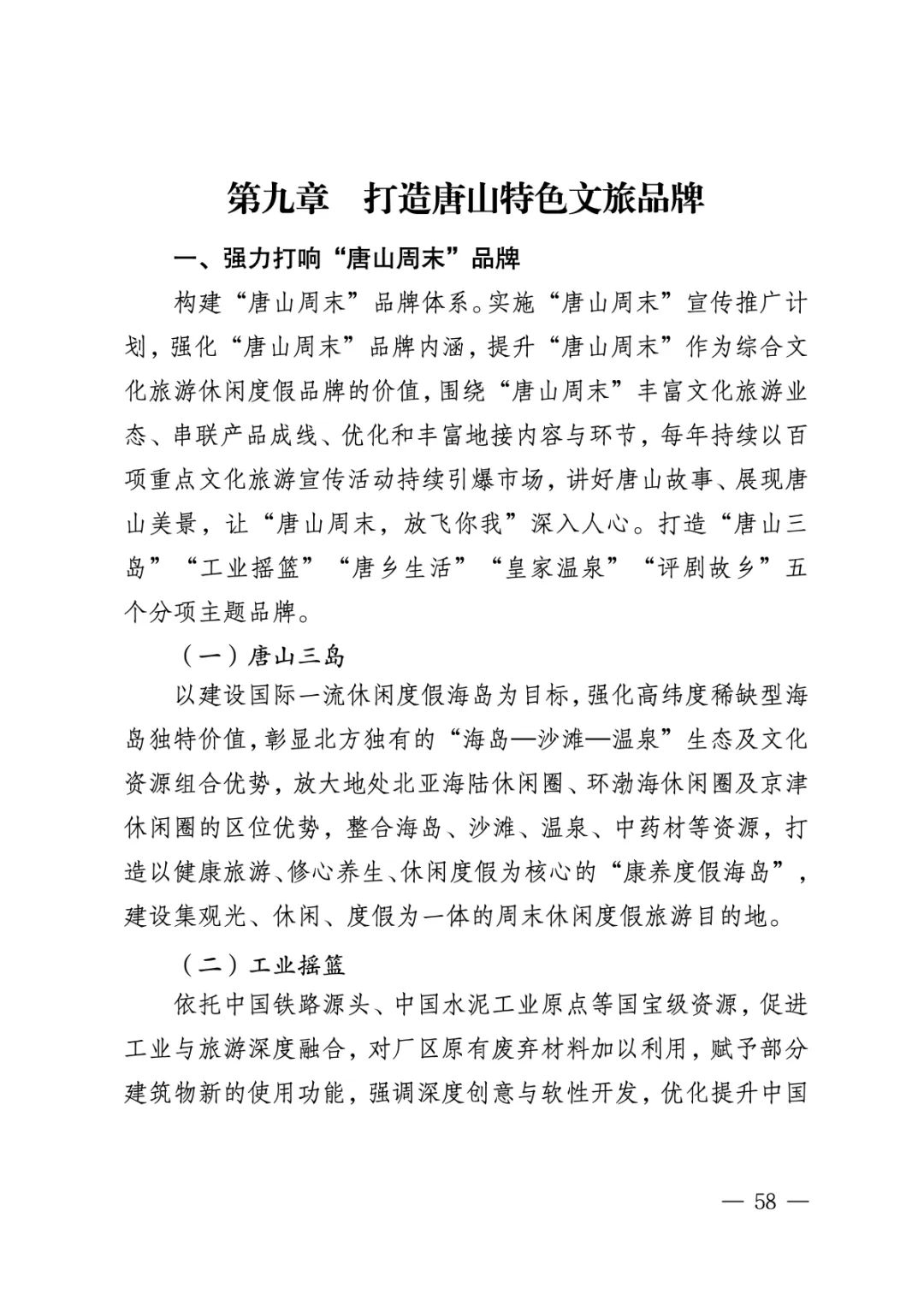 第九章　打造唐山特色文旅品牌

一、强力打响“唐山周末”品牌

构建“唐山周末”品牌体系。实施“唐山周末”宣传推广计划，强化“唐山周末”品牌内涵，提升“唐山周末”作为综合文化旅游休闲度假品牌的价值，围绕“唐山周末”丰富文化旅游业态、串联产品成线、优化和丰富地接内容与环节，每年持续以百项重点文化旅游宣传活动持续引爆市场，讲好唐山故事、展现唐山美景，让“唐山周末，放飞你我”深入人心。打造“唐山三岛”“工业摇篮”“唐乡生活”“皇家温泉”“评剧故乡”五个分项主题品牌。

（一）唐山三岛

以建设国际一流休闲度假海岛为目标，强化高纬度稀缺型海岛独特价值，彰显北方独有的“海岛—沙滩—温泉”生态及文化资源组合优势，放大地处北亚海陆休闲圈、环渤海休闲圈及京津休闲圈的区位优势，整合海岛、沙滩、温泉、中药材等资源，打造以健康旅游、修心养生、休闲度假为核心的“康养度假海岛”，建设集观光、休闲、度假为一体的周末休闲度假旅游目的地。

（二）工业摇篮

依托中国铁路源头、中国水泥工业原点等国宝级资源，促进工业与旅游深度融合，对厂区原有废弃材料加以利用，赋予部分建筑物新的使用功能，强调深度创意与软性开发，优化提升中国

— 58 —